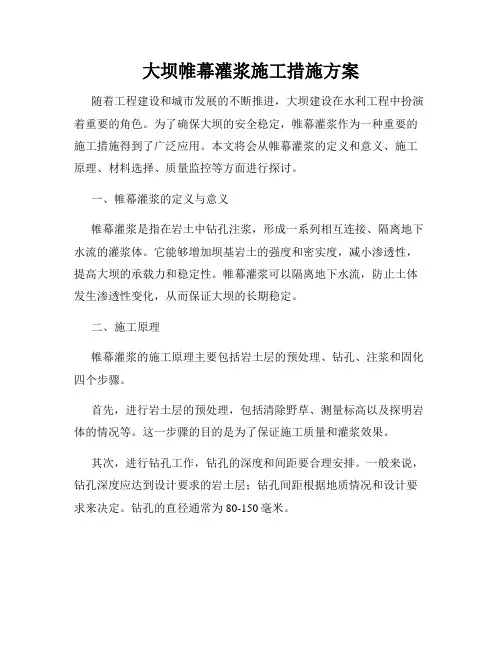 大坝帷幕灌浆施工措施方案

随着工程建设和城市发展的不断推进，大坝建设在水利工程中扮演着重要的角色。为了确保大坝的安全稳定，帷幕灌浆作为一种重要的施工措施得到了广泛应用。本文将会从帷幕灌浆的定义和意义、施工原理、材料选择、质量监控等方面进行探讨。

一、帷幕灌浆的定义与意义

帷幕灌浆是指在岩土中钻孔注浆，形成一系列相互连接、隔离地下水流的灌浆体。它能够增加坝基岩土的强度和密实度，减小渗透性，提高大坝的承载力和稳定性。帷幕灌浆可以隔离地下水流，防止土体发生渗透性变化，从而保证大坝的长期稳定。

二、施工原理

帷幕灌浆的施工原理主要包括岩土层的预处理、钻孔、注浆和固化四个步骤。

首先，进行岩土层的预处理，包括清除野草、测量标高以及探明岩体的情况等。这一步骤的目的是为了保证施工质量和灌浆效果。

其次，进行钻孔工作，钻孔的深度和间距要合理安排。一般来说，钻孔深度应达到设计要求的岩土层；钻孔间距根据地质情况和设计要求来决定。钻孔的直径通常为80-150毫米。